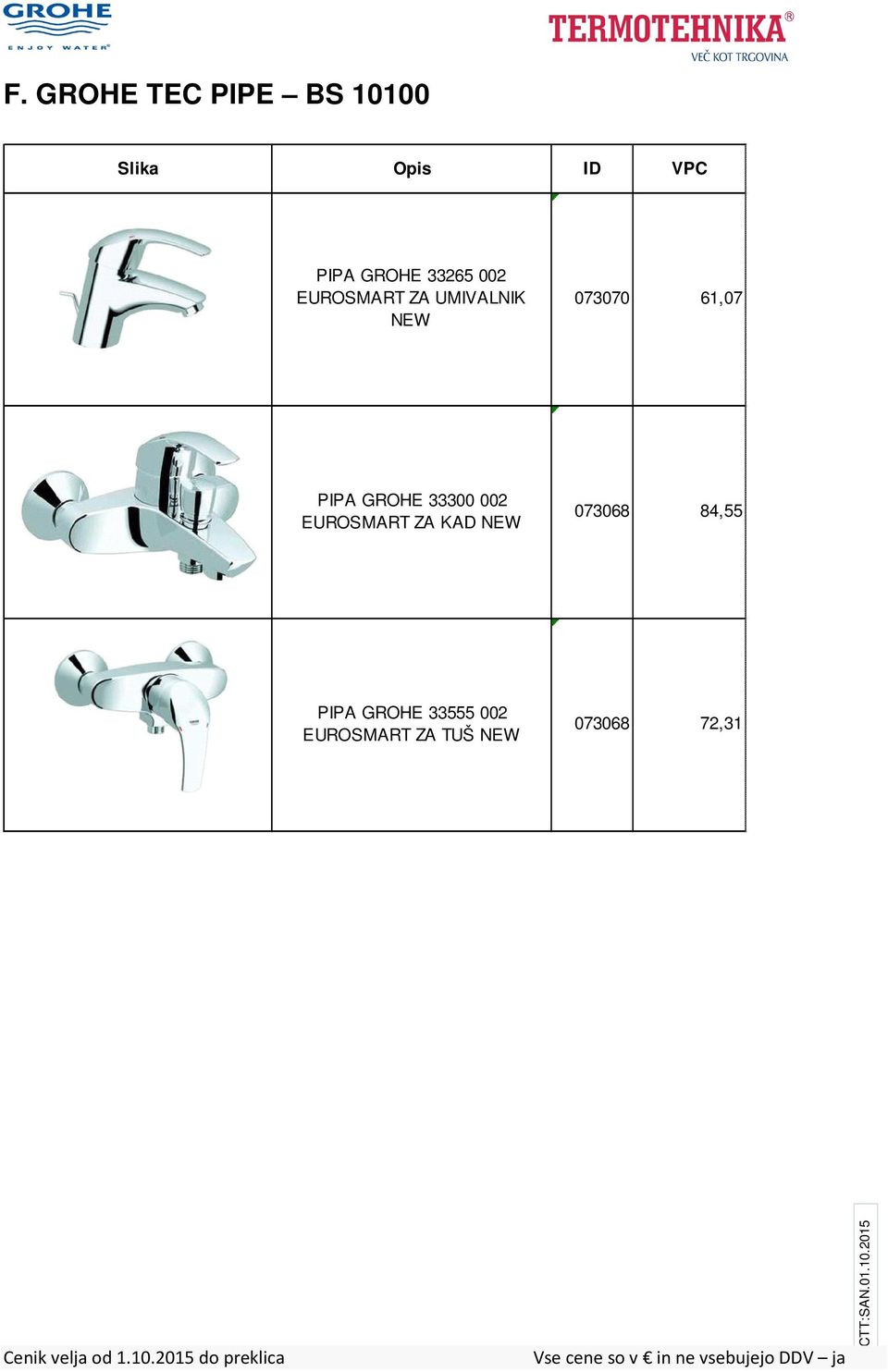 GROHE
ENJOY WATER®

TERMOTEHNIKA®
VEČ KOT TRGOVINA

F. GROHE TEC PIPE – BS 10100

| Slika | Opis | ID | VPC |
|---|---|---|---|
| | PIPA GROHE 33265 002 EUROSMART ZA UMIVALNIK NEW | 073070 | 61,07 |
| | PIPA GROHE 33300 002 EUROSMART ZA KAD NEW | 073068 | 84,55 |
| | PIPA GROHE 33555 002 EUROSMART ZA TUŠ NEW | 073068 | 72,31 |

CTT:SAN.01.10.2015

Cenik velja od 1.10.2015 do preklica

Vse cene so v € in ne vsebujejo DDV – ja